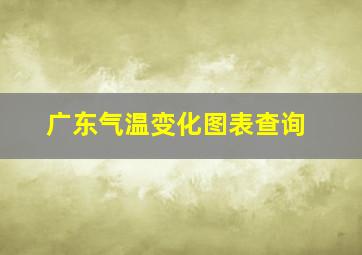 广东气温变化图表查询